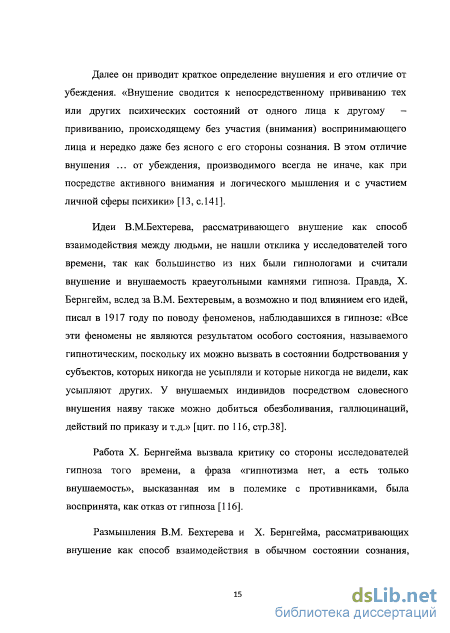 Далее он приводит краткое определение внушения и его отличие от убеждения. «Внушение сводится к непосредственному прививанию тех или других психических состояний от одного лица к другому – прививанию, происходящему без участия (внимания) воспринимающего лица и нередко даже без ясного с его стороны сознания. В этом отличие внушения … от убеждения, производимого всегда не иначе, как при посредстве активного внимания и логического мышления и с участием личной сферы психики» [13, с.141].

Идеи В.М.Бехтерева, рассматривающего внушение как способ взаимодействия между людьми, не нашли отклика у исследователей того времени, так как большинство из них были гипнологами и считали внушение и внушаемость краеугольными камнями гипноза. Правда, Х. Бернгейм, вслед за В.М. Бехтеревым, а возможно и под влиянием его идей, писал в 1917 году по поводу феноменов, наблюдавшихся в гипнозе: «Все эти феномены не являются результатом особого состояния, называемого гипнотическим, поскольку их можно вызвать в состоянии бодрствования у субъектов, которых никогда не усыпляли и которые никогда не видели, как усыпляют других. У внушаемых индивидов посредством словесного внушения наяву также можно добиться обезболивания, галлюцинаций, действий по приказу и т.д.» [цит. по 116, стр.38].

Работа Х. Бернгейма вызвала критику со стороны исследователей гипноза того времени, а фраза «гипнотизма нет, а есть только внушаемость», высказанная им в полемике с противниками, была воспринята, как отказ от гипноза [116].

Размышления В.М. Бехтерева и Х. Бернгейма, рассматривающих внушение как способ взаимодействия в обычном состоянии сознания,

15

dsLib.net
библиотека диссертаций